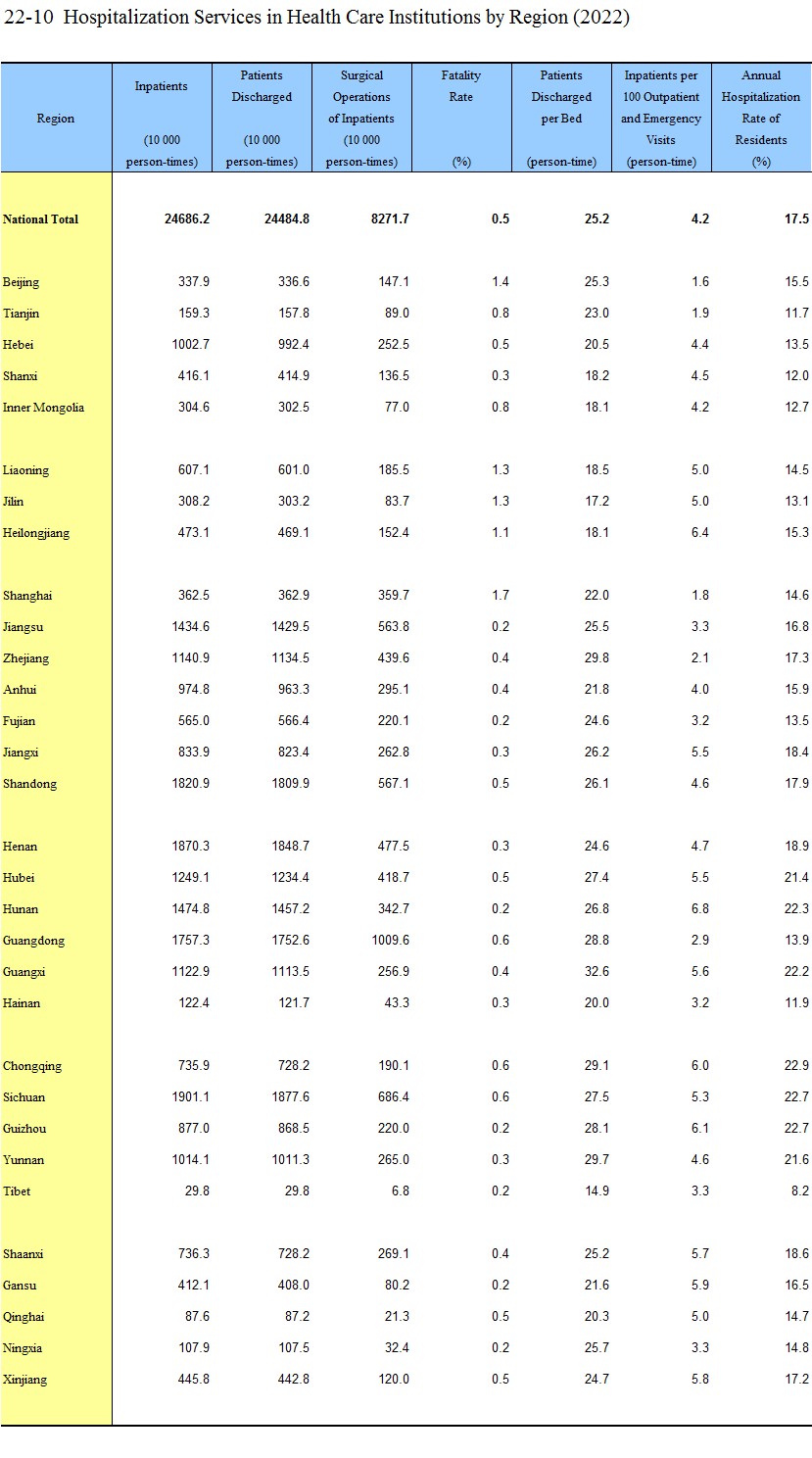 22-10 Hospitalization Services in Health Care Institutions by Region (2022)

| Region | Inpatients (10 000 person-times) | Patients Discharged (10 000 person-times) | Surgical Operations of Inpatients (10 000 person-times) | Fatality Rate (%) | Patients Discharged per Bed (person-time) | Inpatients per 100 Outpatient and Emergency Visits (person-time) | Annual Hospitalization Rate of Residents (%) |
|---|---|---|---|---|---|---|---|
| National Total | 24686.2 | 24484.8 | 8271.7 | 0.5 | 25.2 | 4.2 | 17.5 |
| Beijing | 337.9 | 336.6 | 147.1 | 1.4 | 25.3 | 1.6 | 15.5 |
| Tianjin | 159.3 | 157.8 | 89.0 | 0.8 | 23.0 | 1.9 | 11.7 |
| Hebei | 1002.7 | 992.4 | 252.5 | 0.5 | 20.5 | 4.4 | 13.5 |
| Shanxi | 416.1 | 414.9 | 136.5 | 0.3 | 18.2 | 4.5 | 12.0 |
| Inner Mongolia | 304.6 | 302.5 | 77.0 | 0.8 | 18.1 | 4.2 | 12.7 |
| Liaoning | 607.1 | 601.0 | 185.5 | 1.3 | 18.5 | 5.0 | 14.5 |
| Jilin | 308.2 | 303.2 | 83.7 | 1.3 | 17.2 | 5.0 | 13.1 |
| Heilongjiang | 473.1 | 469.1 | 152.4 | 1.1 | 18.1 | 6.4 | 15.3 |
| Shanghai | 362.5 | 362.9 | 359.7 | 1.7 | 22.0 | 1.8 | 14.6 |
| Jiangsu | 1434.6 | 1429.5 | 563.8 | 0.2 | 25.5 | 3.3 | 16.8 |
| Zhejiang | 1140.9 | 1134.5 | 439.6 | 0.4 | 29.8 | 2.1 | 17.3 |
| Anhui | 974.8 | 963.3 | 295.1 | 0.4 | 21.8 | 4.0 | 15.9 |
| Fujian | 565.0 | 566.4 | 220.1 | 0.2 | 24.6 | 3.2 | 13.5 |
| Jiangxi | 833.9 | 823.4 | 262.8 | 0.3 | 26.2 | 5.5 | 18.4 |
| Shandong | 1820.9 | 1809.9 | 567.1 | 0.5 | 26.1 | 4.6 | 17.9 |
| Henan | 1870.3 | 1848.7 | 477.5 | 0.3 | 24.6 | 4.7 | 18.9 |
| Hubei | 1249.1 | 1234.4 | 418.7 | 0.5 | 27.4 | 5.5 | 21.4 |
| Hunan | 1474.8 | 1457.2 | 342.7 | 0.2 | 26.8 | 6.8 | 22.3 |
| Guangdong | 1757.3 | 1752.6 | 1009.6 | 0.6 | 28.8 | 2.9 | 13.9 |
| Guangxi | 1122.9 | 1113.5 | 256.9 | 0.4 | 32.6 | 5.6 | 22.2 |
| Hainan | 122.4 | 121.7 | 43.3 | 0.3 | 20.0 | 3.2 | 11.9 |
| Chongqing | 735.9 | 728.2 | 190.1 | 0.6 | 29.1 | 6.0 | 22.9 |
| Sichuan | 1901.1 | 1877.6 | 686.4 | 0.6 | 27.5 | 5.3 | 22.7 |
| Guizhou | 877.0 | 868.5 | 220.0 | 0.2 | 28.1 | 6.1 | 22.7 |
| Yunnan | 1014.1 | 1011.3 | 265.0 | 0.3 | 29.7 | 4.6 | 21.6 |
| Tibet | 29.8 | 29.8 | 6.8 | 0.2 | 14.9 | 3.3 | 8.2 |
| Shaanxi | 736.3 | 728.2 | 269.1 | 0.4 | 25.2 | 5.7 | 18.6 |
| Gansu | 412.1 | 408.0 | 80.2 | 0.2 | 21.6 | 5.9 | 16.5 |
| Qinghai | 87.6 | 87.2 | 21.3 | 0.5 | 20.3 | 5.0 | 14.7 |
| Ningxia | 107.9 | 107.5 | 32.4 | 0.2 | 25.7 | 3.3 | 14.8 |
| Xinjiang | 445.8 | 442.8 | 120.0 | 0.5 | 24.7 | 5.8 | 17.2 |